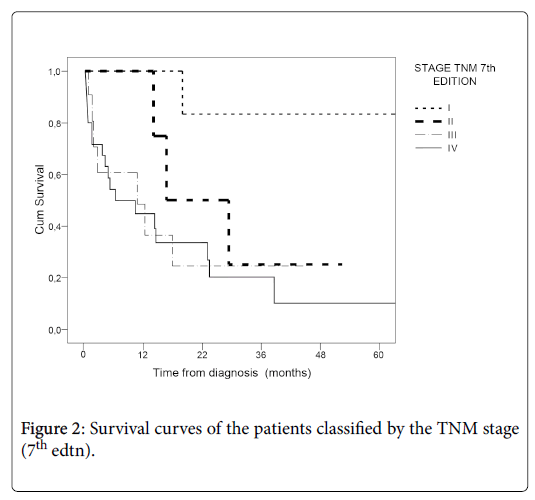 1,0
0,8
0,6
0,4
0,2
0,0
Cum Survival
0
12
22
36
48
60
Time from diagnosis (months)

STAGE TNM 7th EDITION
I
II
III
IV

Figure 2: Survival curves of the patients classified by the TNM stage ($7^{th}$ edtn).